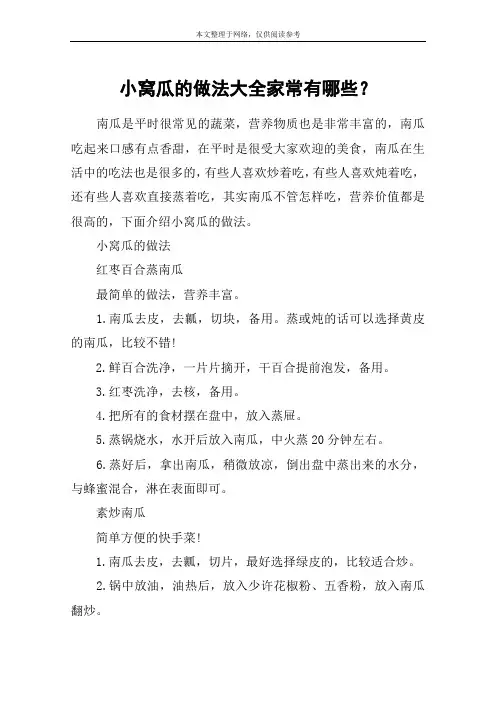 本文整理于网络，仅供阅读参考

小窝瓜的做法大全家常有哪些？

南瓜是平时很常见的蔬菜，营养物质也是非常丰富的，南瓜吃起来口感有点香甜，在平时是很受大家欢迎的美食，南瓜在生活中的吃法也是很多的，有些人喜欢炒着吃，有些人喜欢炖着吃，还有些人喜欢直接蒸着吃，其实南瓜不管怎样吃，营养价值都是很高的，下面介绍小窝瓜的做法。

小窝瓜的做法

红枣百合蒸南瓜

最简单的做法，营养丰富。

1.南瓜去皮，去瓤，切块，备用。蒸或炖的话可以选择黄皮的南瓜，比较不错!

2.鲜百合洗净，一片片摘开，干百合提前泡发，备用。

3.红枣洗净，去核，备用。

4.把所有的食材摆在盘中，放入蒸屉。

5.蒸锅烧水，水开后放入南瓜，中火蒸20分钟左右。

6.蒸好后，拿出南瓜，稍微放凉，倒出盘中蒸出来的水分，与蜂蜜混合，淋在表面即可。

素炒南瓜

简单方便的快手菜!

1.南瓜去皮，去瓤，切片，最好选择绿皮的，比较适合炒。

2.锅中放油，油热后，放入少许花椒粉、五香粉，放入南瓜翻炒。